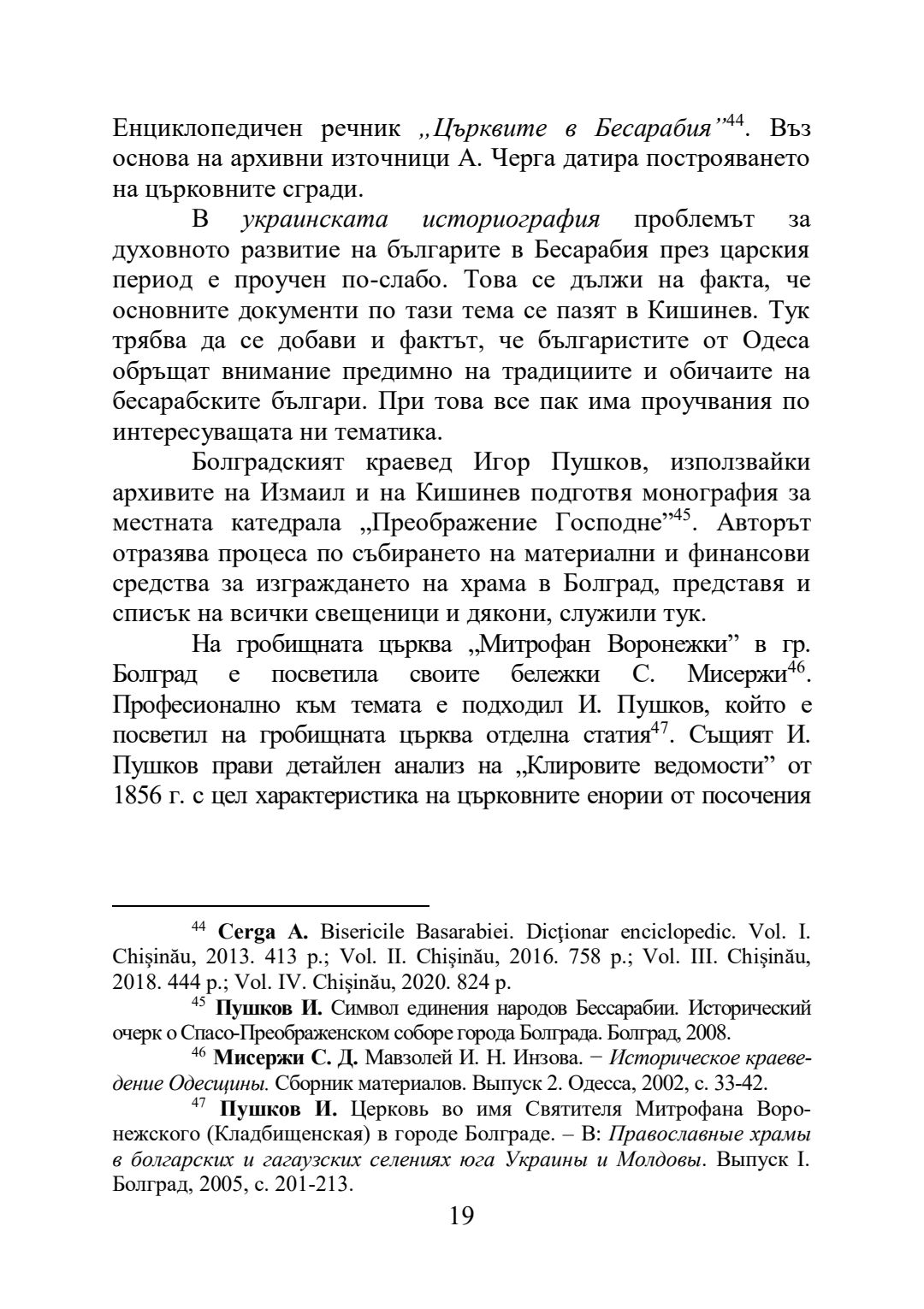 Енциклопедичен речник „Църквите в Бесарабия”$^{44}$. Въз основа на архивни източници А. Черга датира построяването на църковните сгради.

В украинската историография проблемът за духовното развитие на българите в Бесарабия през царския период е проучен по-слабо. Това се дължи на факта, че основните документи по тази тема се пазят в Кишинев. Тук трябва да се добави и фактът, че българистите от Одеса обръщат внимание предимно на традициите и обичаите на бесарабските българи. При това все пак има проучвания по интересуващата ни тематика.

Болградският краевед Игор Пушков, използвайки архивите на Измаил и на Кишинев подготвя монография за местната катедрала „Преображение Господне”$^{45}$. Авторът отразява процеса по събирането на материални и финансови средства за изграждането на храма в Болград, представя и списък на всички свещеници и дякони, служили тук.

На гробищната църква „Митрофан Воронежки” в гр. Болград е посветила своите бележки С. Мисержи$^{46}$. Професионално към темата е подходил И. Пушков, който е посветил на гробищната църква отделна статия$^{47}$. Същият И. Пушков прави детайлен анализ на „Клировите ведомости” от 1856 г. с цел характеристика на църковните енории от посочения

$^{44}$ Cerga A. Bisericile Basarabiei. Dicţionar enciclopedic. Vol. I. Chişinău, 2013. 413 p.; Vol. II. Chişinău, 2016. 758 p.; Vol. III. Chişinău, 2018. 444 p.; Vol. IV. Chişinău, 2020. 824 p.

$^{45}$ Пушков И. Символ единения народов Бессарабии. Исторический очерк о Спасо-Преображенском соборе города Болграда. Болград, 2008.

$^{46}$ Мисержи С. Д. Мавзолей И. Н. Инзова. − Историческое краеведение Одесщины. Сборник материалов. Выпуск 2. Одесса, 2002, с. 33-42.

$^{47}$ Пушков И. Церковь во имя Святителя Митрофана Воронежского (Кладбищенская) в городе Болграде. – В: Православные храмы в болгарских и гагаузских селениях юга Украины и Молдовы. Выпуск I. Болград, 2005, с. 201-213.

19